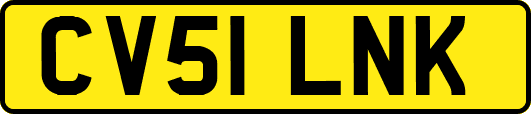 CV51 LNK